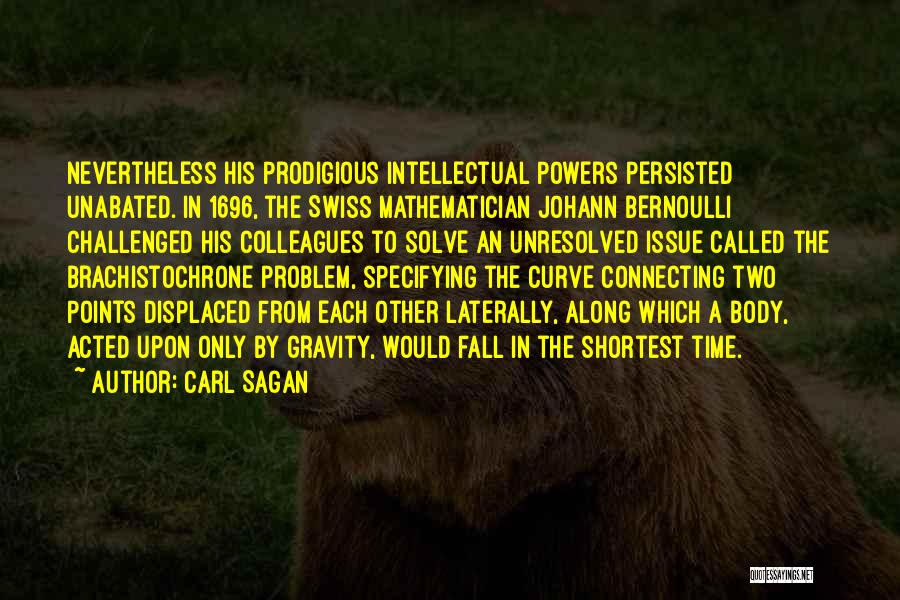 NEVERTHELESS HIS PRODIGIOUS INTELLECTUAL POWERS PERSISTED UNABATED. IN 1696, THE SWISS MATHEMATICIAN JOHANN BERNOULLI CHALLENGED HIS COLLEAGUES TO SOLVE AN UNRESOLVED ISSUE CALLED THE BRACHISTOCHRONE PROBLEM, SPECIFYING THE CURVE CONNECTING TWO POINTS DISPLACED FROM EACH OTHER LATERALLY, ALONG WHICH A BODY, ACTED UPON ONLY BY GRAVITY, WOULD FALL IN THE SHORTEST TIME.
~ AUTHOR: CARL SAGAN

QUOTESSAYINGS.NET